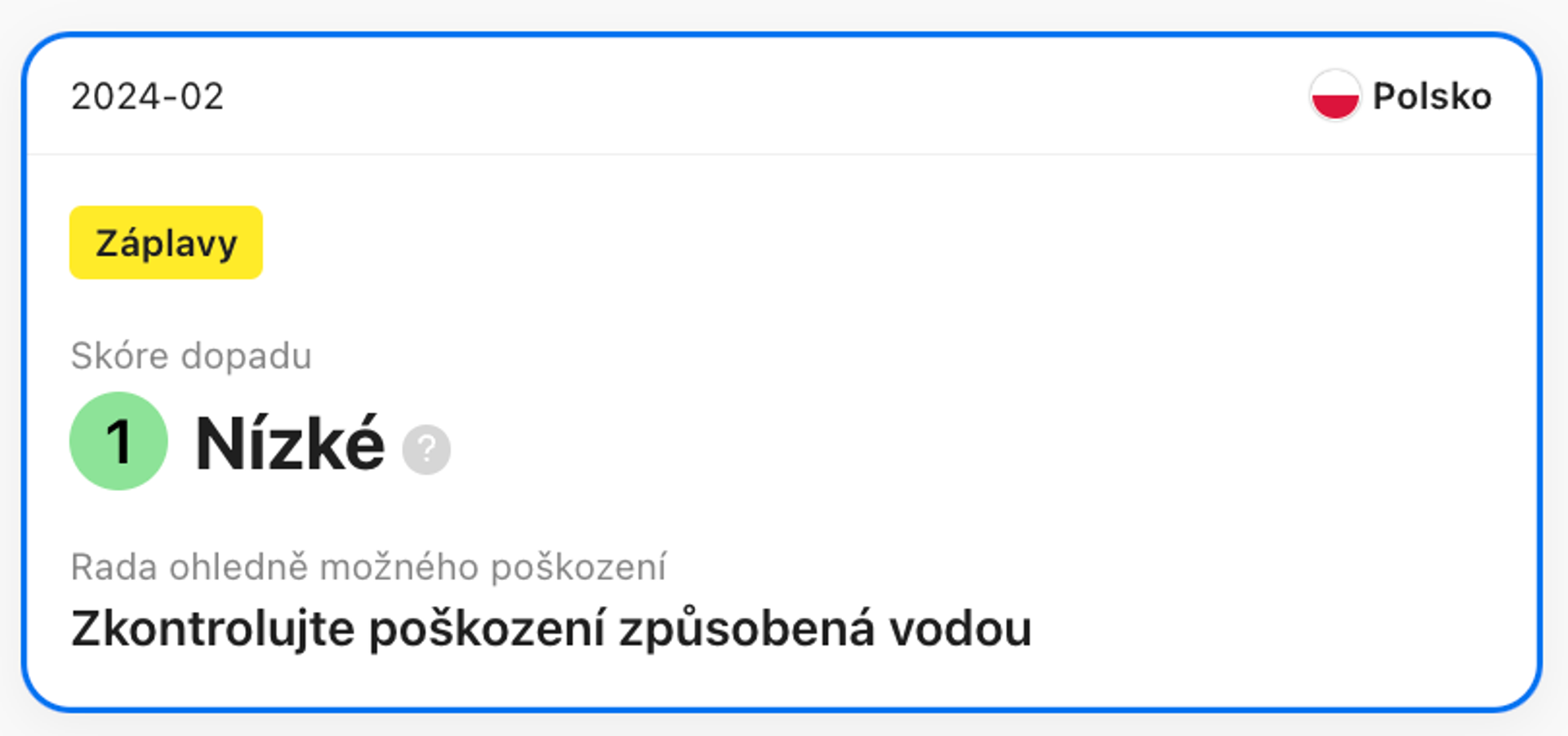 2024-02

Polsko

Záplavy

Skóre dopadu

1 Nízké ?

Rada ohledně možného poškození

Zkontrolujte poškození způsobená vodou